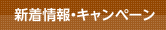 新着情報・キャンペーン